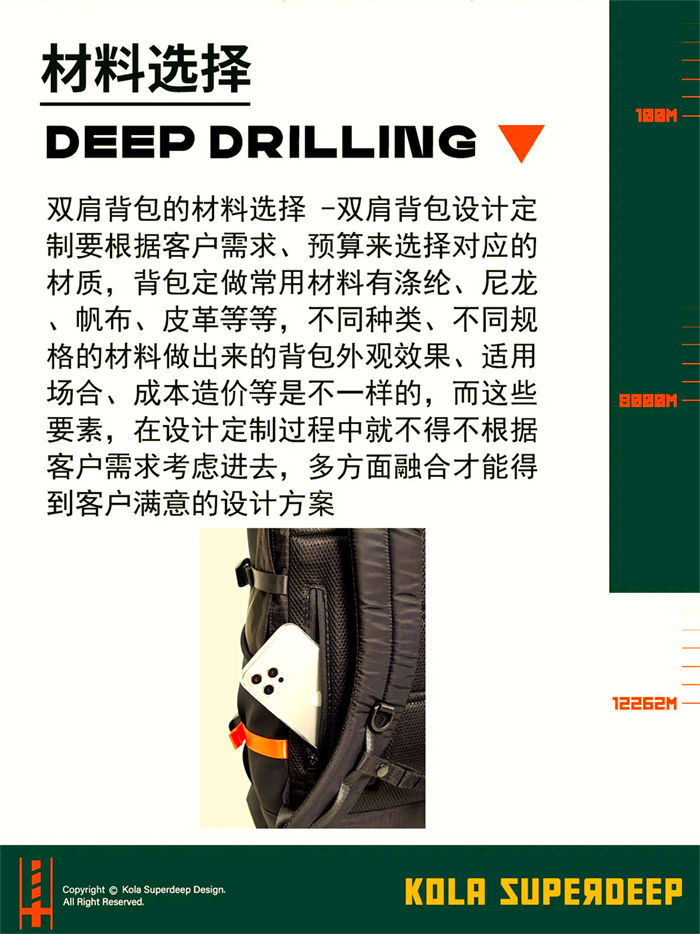 材料选择

DEEP DRILLING

双肩背包的材料选择 -双肩背包设计定制要根据客户需求、预算来选择对应的材质，背包定做常用材料有涤纶、尼龙、帆布、皮革等等，不同种类、不同规格的材料做出来的背包外观效果、适用场合、成本造价等是不一样的，而这些要素，在设计定制过程中就不得不根据客户需求考虑进去，多方面融合才能得到客户满意的设计方案

100M

8000M

12262M

Copyright © Kola Superdeep Design. All Right Reserved.

KOLA SUPERDEEP